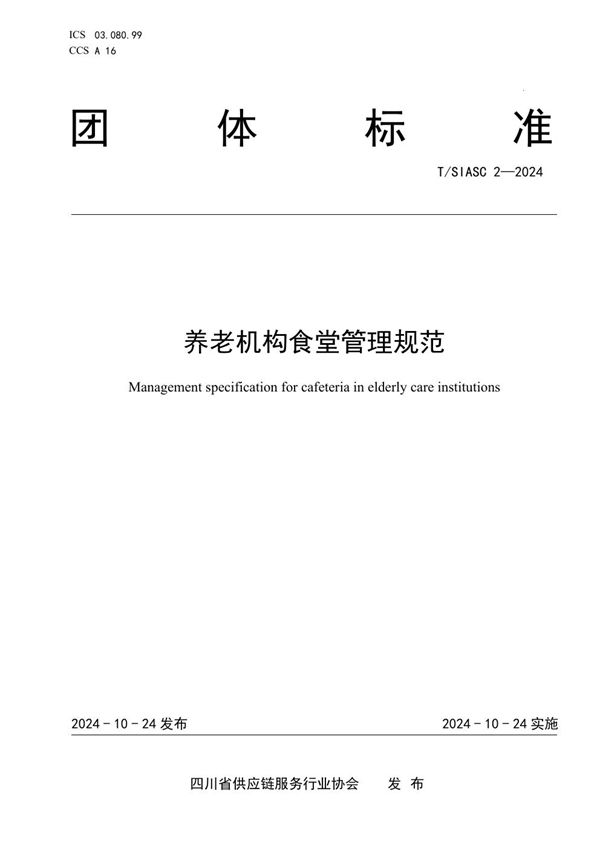 ICS 03.080.99
CCS A 16

团 体 标 准

T/SIASC 2—2024

养老机构食堂管理规范

Management specification for cafeteria in elderly care institutions

2024 - 10 - 24 发布

2024 - 10 - 24 实施

四川省供应链服务行业协会 发 布